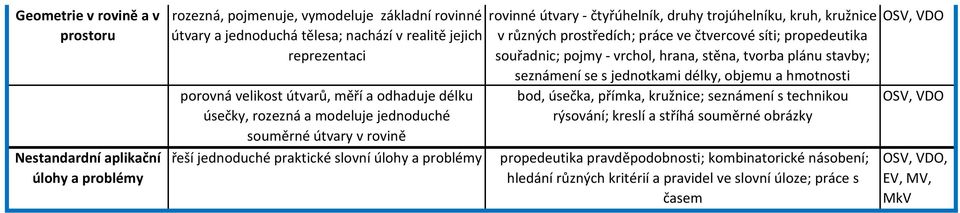 | Geometrie v rovině a v prostoru | rozezná, pojmenuje, vymodeluje základní rovinné útvary a jednoduchá tělesa; nachází v realitě jejich reprezentaci | rovinné útvary - čtyřúhelník, druhy trojúhelníku, kruh, kružnice v různých prostředích; práce ve čtvercové síti; propedeutika souřadnic; pojmy - vrchol, hrana, stěna, tvorba plánu stavby; seznámení se s jednotkami délky, objemu a hmotnosti | OSV, VDO |
|---|---|---|---|
| | porovná velikost útvarů, měří a odhaduje délku úsečky, rozezná a modeluje jednoduché souměrné útvary v rovině | bod, úsečka, přímka, kružnice; seznámení s technikou rýsování; kreslí a stříhá souměrné obrázky | OSV, VDO |
| Nestandardní aplikační úlohy a problémy | řeší jednoduché praktické slovní úlohy a problémy | propedeutika pravděpodobnosti; kombinatorické násobení; hledání různých kritérií a pravidel ve slovní úloze; práce s časem | OSV, VDO, EV, MV, MkV |